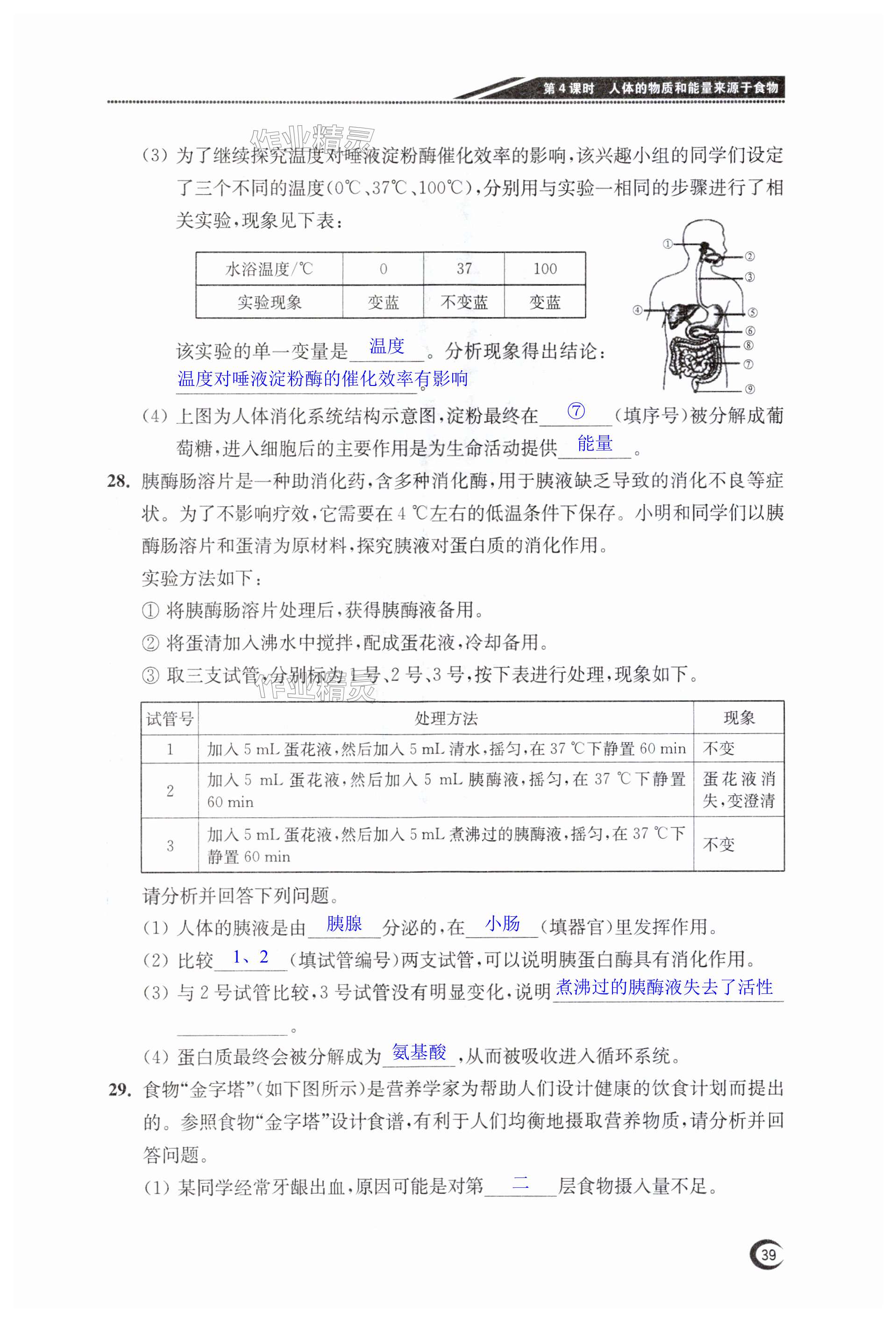 第4课时 人体的物质和能量来源于食物

作业精灵

(3) 为了继续探究温度对唾液淀粉酶催化效率的影响,该兴趣小组的同学们设定了三个不同的温度(0℃、37℃、100℃),分别用与实验一相同的步骤进行了相关实验,现象见下表:

| 水浴温度/℃ | 0 | 37 | 100 |
|---|---|---|---|
| 实验现象 | 变蓝 | 不变蓝 | 变蓝 |

①
②
③
④
⑤
⑥
⑧
⑦
⑨

该实验的单一变量是 温度 。分析现象得出结论: 温度对唾液淀粉酶的催化效率有影响 。

(4) 上图为人体消化系统结构示意图,淀粉最终在 ⑦ (填序号)被分解成葡萄糖,进入细胞后的主要作用是为生命活动提供 能量 。

28. 胰酶肠溶片是一种助消化药,含多种消化酶,用于胰液缺乏导致的消化不良等症状。为了不影响疗效,它需要在 4 ℃左右的低温条件下保存。小明和同学们以胰酶肠溶片和蛋清为原材料,探究胰液对蛋白质的消化作用。

实验方法如下:

① 将胰酶肠溶片处理后,获得胰酶液备用。

② 将蛋清加入沸水中搅拌,配成蛋花液,冷却备用。

③ 取三支试管,分别标为 1 号、2 号、3 号,按下表进行处理,现象如下。

作业精灵

| 试管号 | 处理方法 | 现象 |
|---|---|---|
| 1 | 加入 5 mL 蛋花液,然后加入 5 mL 清水,摇匀,在 37 ℃下静置 60 min | 不变 |
| 2 | 加入 5 mL 蛋花液,然后加入 5 mL 胰酶液,摇匀,在 37 ℃下静置 60 min | 蛋花液消失,变澄清 |
| 3 | 加入 5 mL 蛋花液,然后加入 5 mL 煮沸过的胰酶液,摇匀,在 37 ℃下静置 60 min | 不变 |

请分析并回答下列问题。

(1) 人体的胰液是由 胰腺 分泌的,在 小肠 (填器官)里发挥作用。

(2) 比较 1、2 (填试管编号)两支试管,可以说明胰蛋白酶具有消化作用。

(3) 与 2 号试管比较,3 号试管没有明显变化,说明 煮沸过的胰酶液失去了活性 。

(4) 蛋白质最终会被分解成为 氨基酸 ,从而被吸收进入循环系统。

29. 食物“金字塔”(如下图所示)是营养学家为帮助人们设计健康的饮食计划而提出的。参照食物“金字塔”设计食谱,有利于人们均衡地摄取营养物质,请分析并回答问题。

(1) 某同学经常牙龈出血,原因可能是对第 二 层食物摄入量不足。

39